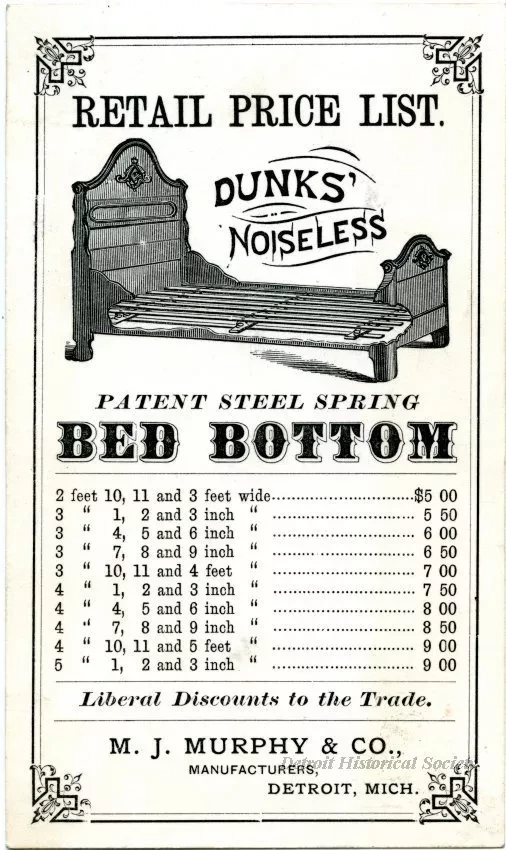 RETAIL PRICE LIST.

DUNKS' NOISELESS

PATENT STEEL SPRING

BED BOTTOM

2 feet 10, 11 and 3 feet wide $5 00
3 " 1, 2 and 3 inch " 5 50
3 " 4, 5 and 6 inch " 6 00
3 " 7, 8 and 9 inch " 6 50
3 " 10, 11 and 4 feet " 7 00
4 " 1, 2 and 3 inch " 7 50
4 " 4, 5 and 6 inch " 8 00
4 " 7, 8 and 9 inch " 8 50
4 " 10, 11 and 5 feet " 9 00
5 " 1, 2 and 3 inch " 9 00

Liberal Discounts to the Trade.

M. J. MURPHY & CO.,
MANUFACTURERS,
DETROIT, MICH.

Detroit Historical Society